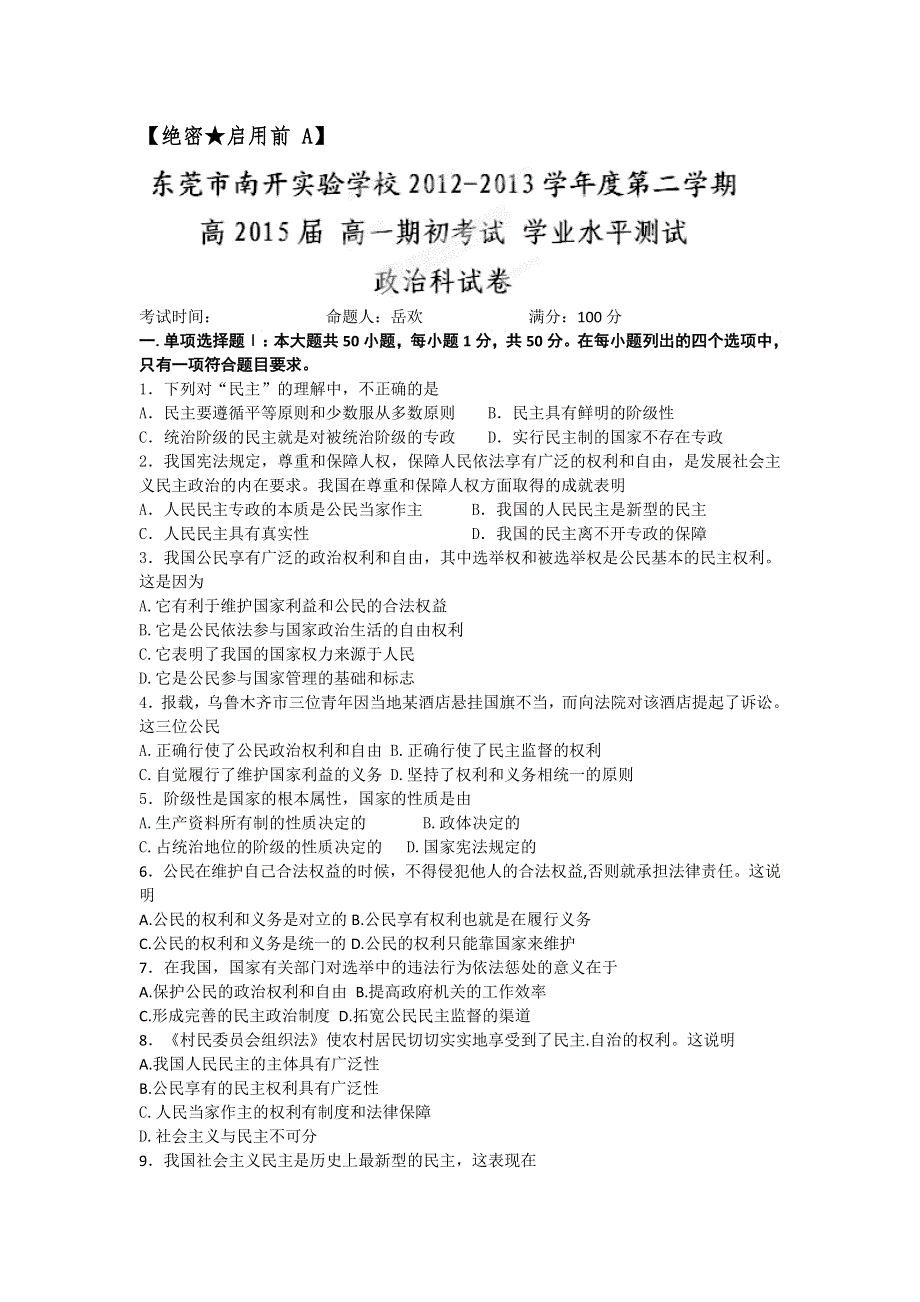 【绝密★启用前 A】

东莞市南开实验学校 2012-2013 学年度第二学期

高 2015 届 高一期初考试 学业水平测试

政治科试卷

考试时间：　　命题人：岳欢　　满分：100 分

一. 单项选择题Ⅰ：本大题共 50 小题，每小题 1 分，共 50 分。在每小题列出的四个选项中，只有一项符合题目要求。

1．下列对“民主”的理解中，不正确的是
A．民主要遵循平等原则和少数服从多数原则　B．民主具有鲜明的阶级性
C．统治阶级的民主就是对被统治阶级的专政　D．实行民主制的国家不存在专政

2．我国宪法规定，尊重和保障人权，保障人民依法享有广泛的权利和自由，是发展社会主义民主政治的内在要求。我国在尊重和保障人权方面取得的成就表明
A．人民民主专政的本质是公民当家作主　B．我国的人民民主是新型的民主
C．人民民主具有真实性　D．我国的民主离不开专政的保障

3．我国公民享有广泛的政治权利和自由，其中选举权和被选举权是公民基本的民主权利。这是因为
A.它有利于维护国家利益和公民的合法权益
B.它是公民依法参与国家政治生活的自由权利
C.它表明了我国的国家权力来源于人民
D.它是公民参与国家管理的基础和标志

4．报载，乌鲁木齐市三位青年因当地某酒店悬挂国旗不当，而向法院对该酒店提起了诉讼。这三位公民
A.正确行使了公民政治权利和自由 B.正确行使了民主监督的权利
C.自觉履行了维护国家利益的义务 D.坚持了权利和义务相统一的原则

5．阶级性是国家的根本属性，国家的性质是由
A.生产资料所有制的性质决定的　B.政体决定的
C.占统治地位的阶级的性质决定的　D.国家宪法规定的

6．公民在维护自己合法权益的时候，不得侵犯他人的合法权益,否则就承担法律责任。这说明
A.公民的权利和义务是对立的 B.公民享有权利也就是在履行义务
C.公民的权利和义务是统一的 D.公民的权利只能靠国家来维护

7．在我国，国家有关部门对选举中的违法行为依法惩处的意义在于
A.保护公民的政治权利和自由 B.提高政府机关的工作效率
C.形成完善的民主政治制度 D.拓宽公民民主监督的渠道

8．《村民委员会组织法》使农村居民切切实实地享受到了民主.自治的权利。这说明
A.我国人民民主的主体具有广泛性
B.公民享有的民主权利具有广泛性
C.人民当家作主的权利有制度和法律保障
D.社会主义与民主不可分

9．我国社会主义民主是历史上最新型的民主，这表现在